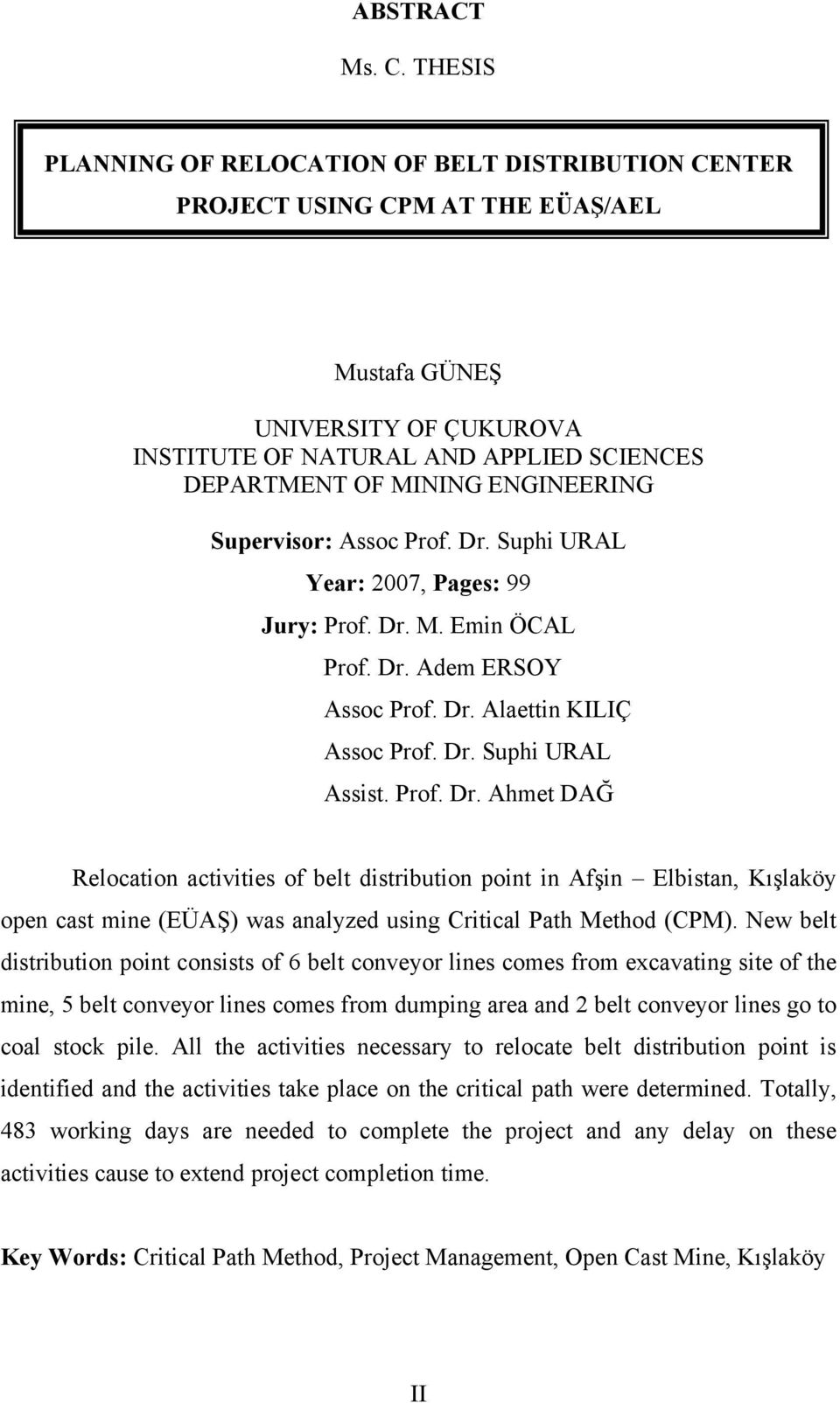 ABSTRACT

Ms. C. THESIS

PLANNING OF RELOCATION OF BELT DISTRIBUTION CENTER PROJECT USING CPM AT THE EÜAŞ/AEL

Mustafa GÜNEŞ

UNIVERSITY OF ÇUKUROVA
INSTITUTE OF NATURAL AND APPLIED SCIENCES
DEPARTMENT OF MINING ENGINEERING

Supervisor: Assoc Prof. Dr. Suphi URAL
Year: 2007, Pages: 99
Jury: Prof. Dr. M. Emin ÖCAL
Prof. Dr. Adem ERSOY
Assoc Prof. Dr. Alaettin KILIÇ
Assoc Prof. Dr. Suphi URAL
Assist. Prof. Dr. Ahmet DAĞ

Relocation activities of belt distribution point in Afşin – Elbistan, Kışlaköy open cast mine (EÜAŞ) was analyzed using Critical Path Method (CPM). New belt distribution point consists of 6 belt conveyor lines comes from excavating site of the mine, 5 belt conveyor lines comes from dumping area and 2 belt conveyor lines go to coal stock pile. All the activities necessary to relocate belt distribution point is identified and the activities take place on the critical path were determined. Totally, 483 working days are needed to complete the project and any delay on these activities cause to extend project completion time.

Key Words: Critical Path Method, Project Management, Open Cast Mine, Kışlaköy

II